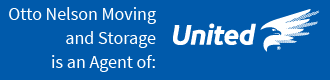 Otto Nelson Moving and Storage is an Agent of:

United